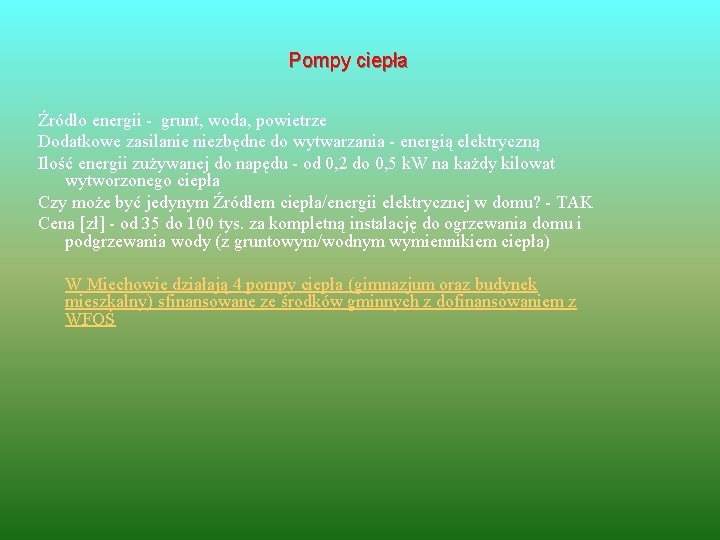 Pompy ciepła

Źródło energii - grunt, woda, powietrze

Dodatkowe zasilanie niezbędne do wytwarzania - energią elektryczną

Ilość energii zużywanej do napędu - od 0,2 do 0,5 kW na każdy kilowat wytworzonego ciepła

Czy może być jedynym Źródłem ciepła/energii elektrycznej w domu? - TAK

Cena [zł] - od 35 do 100 tys. za kompletną instalację do ogrzewania domu i podgrzewania wody (z gruntowym/wodnym wymiennikiem ciepła)

W Miechowie działają 4 pompy ciepła (gimnazjum oraz budynek mieszkalny) sfinansowane ze środków gminnych z dofinansowaniem z WFOŚ